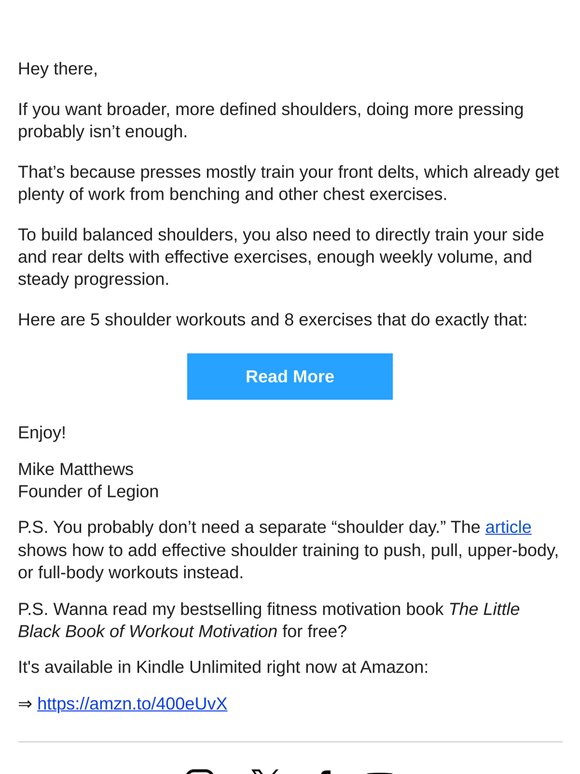 Hey there,

If you want broader, more defined shoulders, doing more pressing probably isn’t enough.

That’s because presses mostly train your front delts, which already get plenty of work from benching and other chest exercises.

To build balanced shoulders, you also need to directly train your side and rear delts with effective exercises, enough weekly volume, and steady progression.

Here are 5 shoulder workouts and 8 exercises that do exactly that:

Read More

Enjoy!

Mike Matthews
Founder of Legion

P.S. You probably don’t need a separate “shoulder day.” The article shows how to add effective shoulder training to push, pull, upper-body, or full-body workouts instead.

P.S. Wanna read my bestselling fitness motivation book The Little Black Book of Workout Motivation for free?

It's available in Kindle Unlimited right now at Amazon:

⇒ https://amzn.to/400eUvX